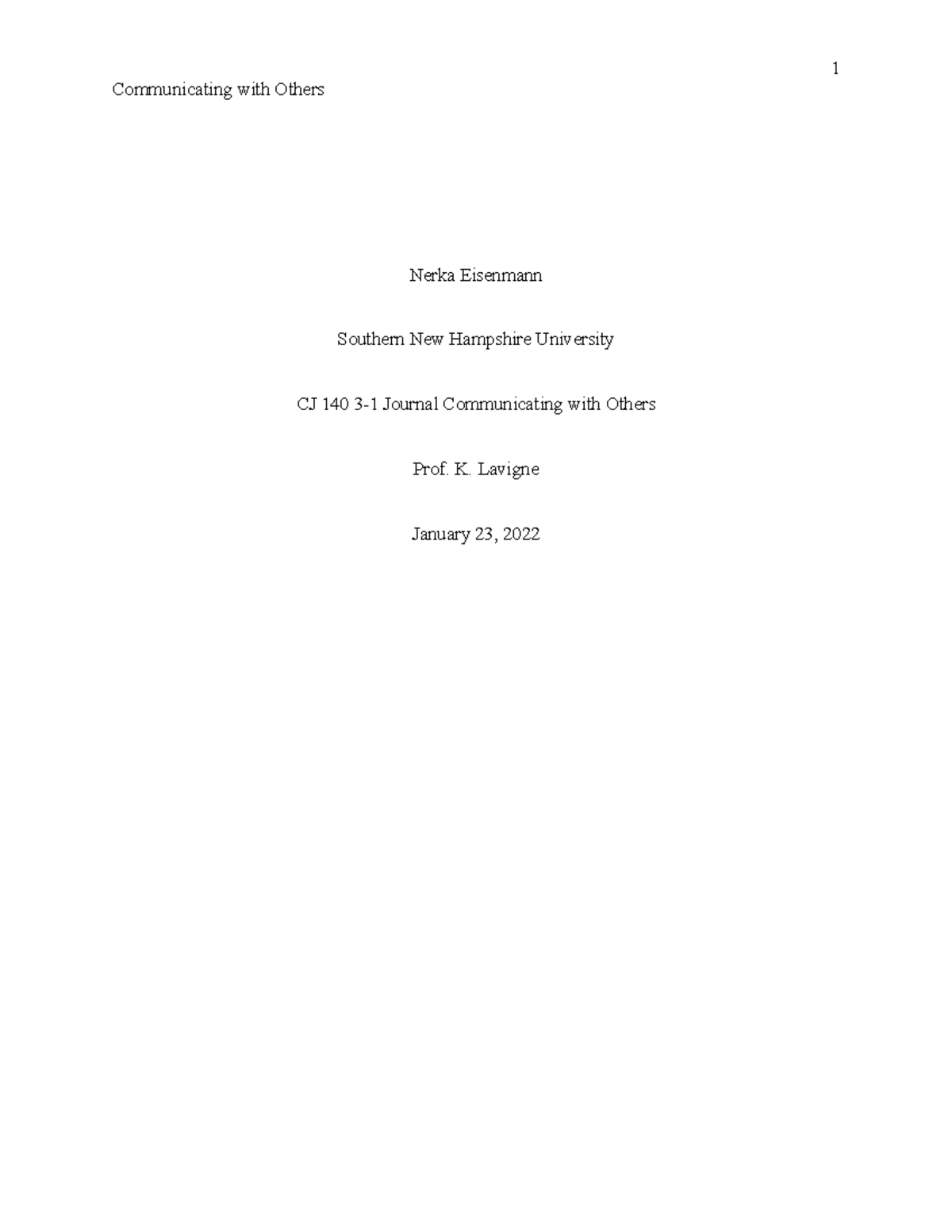 1

Communicating with Others

Nerka Eisenmann

Southern New Hampshire University

CJ 140 3-1 Journal Communicating with Others

Prof. K. Lavigne

January 23, 2022